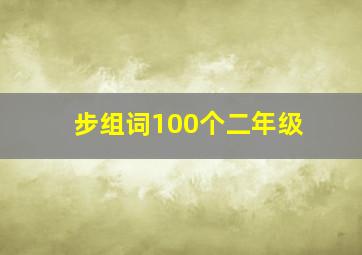 步组词100个二年级